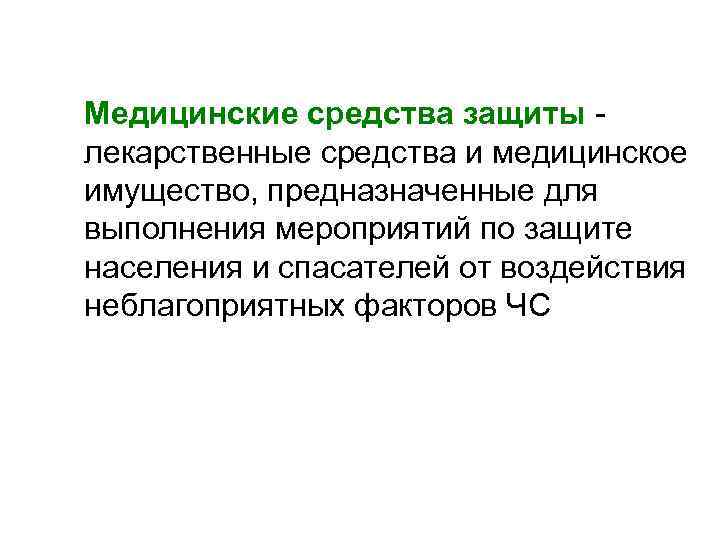 Медицинские средства защиты - лекарственные средства и медицинское имущество, предназначенные для выполнения мероприятий по защите населения и спасателей от воздействия неблагоприятных факторов ЧС